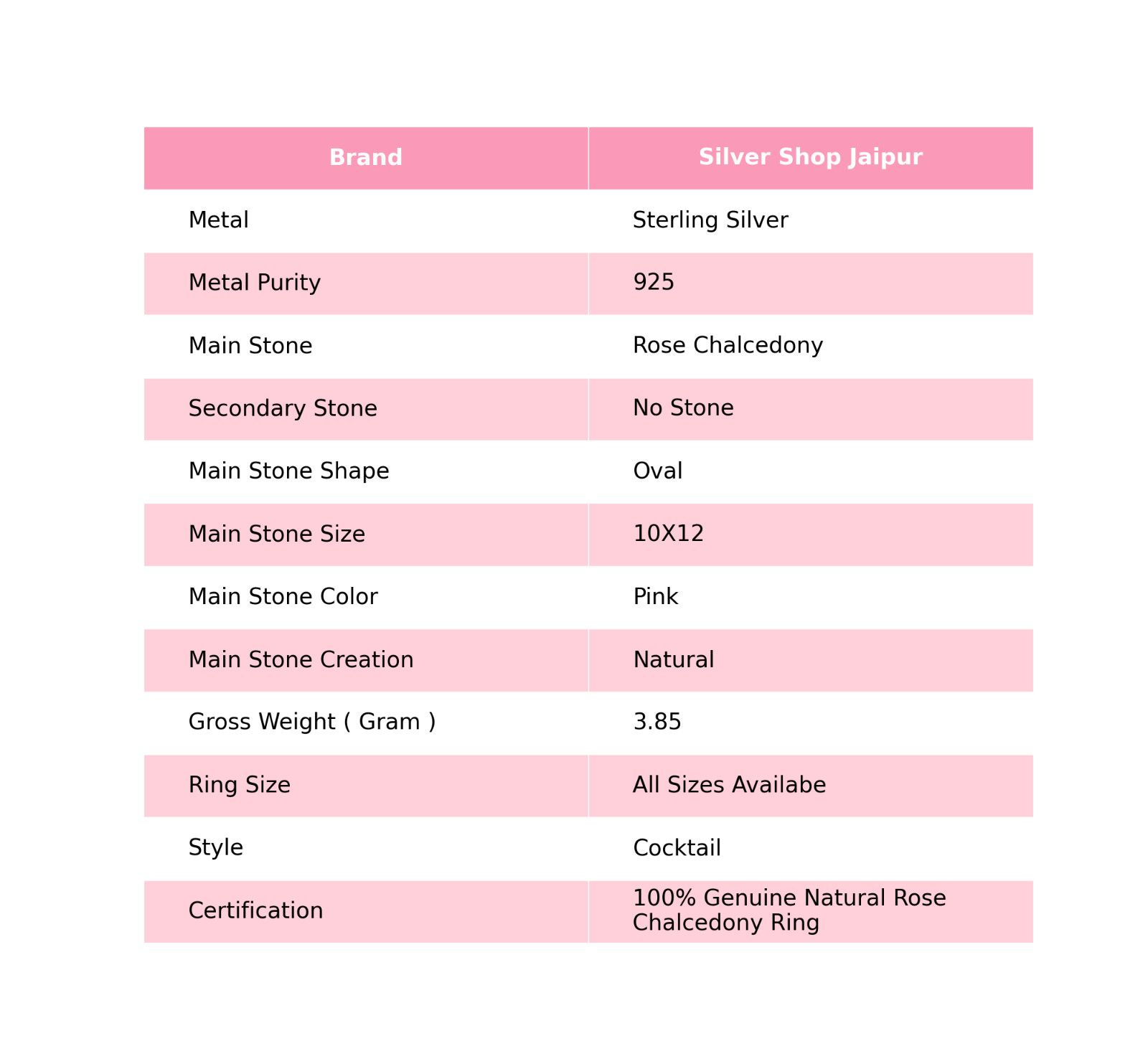 | Brand | Silver Shop Jaipur |
|---|---|
| Metal | Sterling Silver |
| Metal Purity | 925 |
| Main Stone | Rose Chalcedony |
| Secondary Stone | No Stone |
| Main Stone Shape | Oval |
| Main Stone Size | 10X12 |
| Main Stone Color | Pink |
| Main Stone Creation | Natural |
| Gross Weight ( Gram ) | 3.85 |
| Ring Size | All Sizes Availabe |
| Style | Cocktail |
| Certification | 100% Genuine Natural Rose Chalcedony Ring |